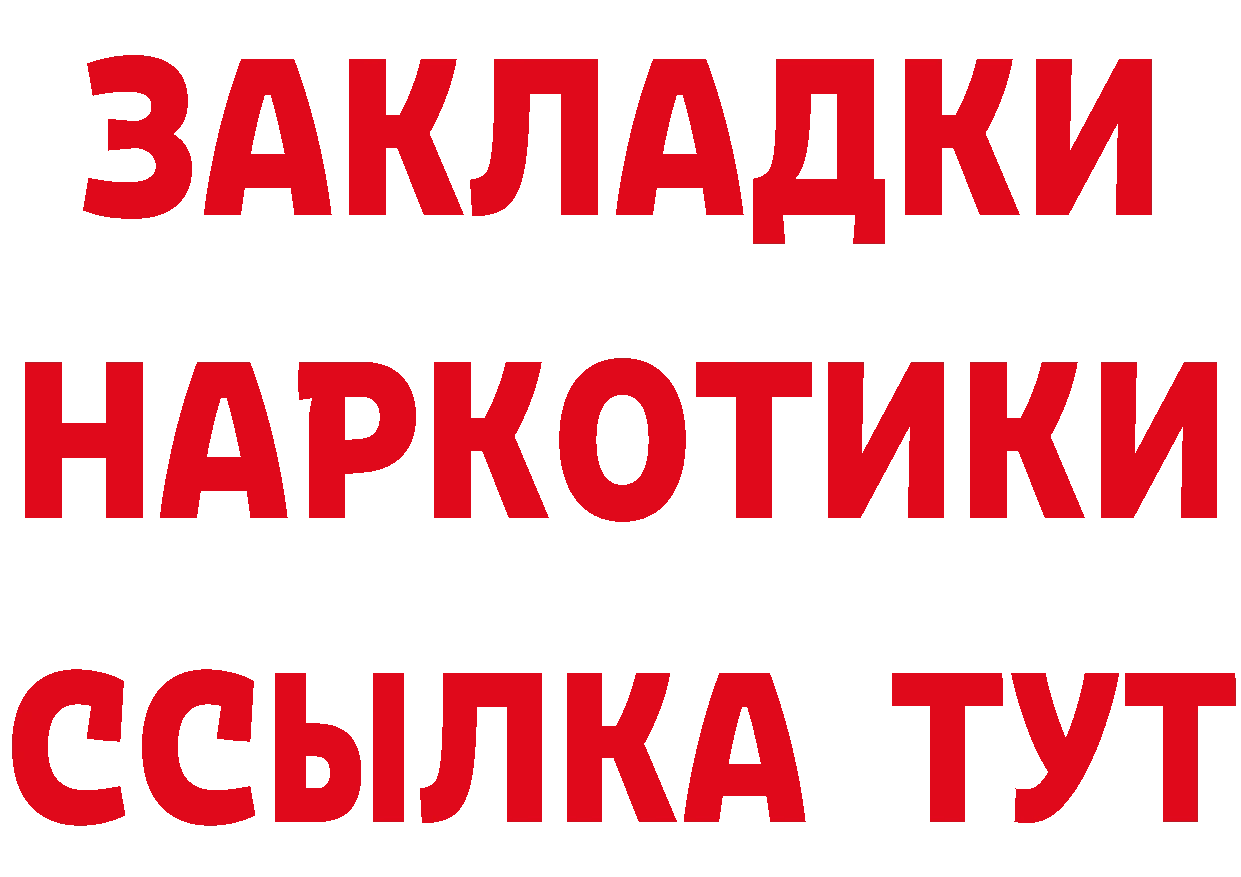 ЗАКЛАДКИ НАРКОТИКИ ССЫЛКА ТУТ